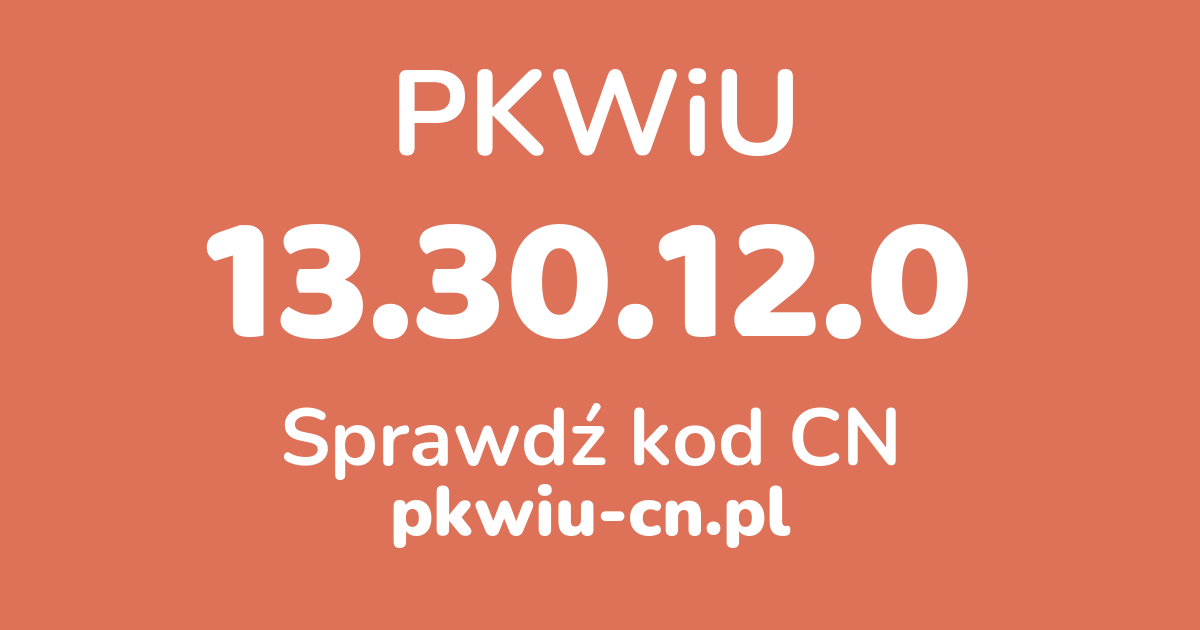 PKWiU

13.30.12.0

Sprawdź kod CN

pkwiu-cn.pl